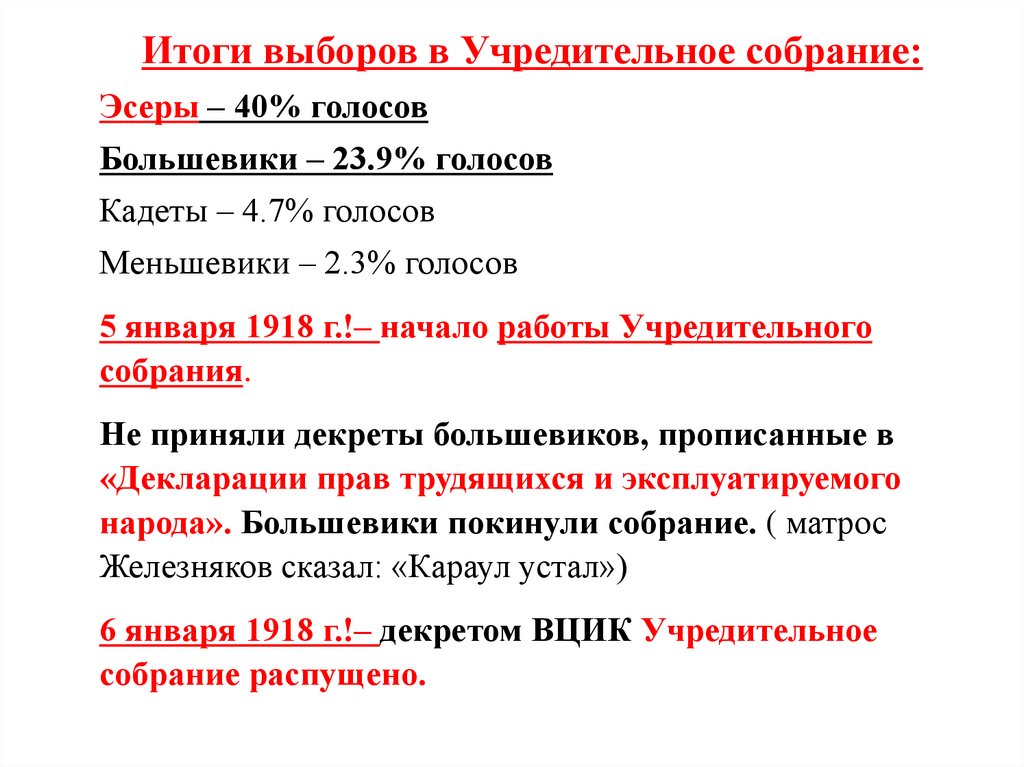 Итоги выборов в Учредительное собрание:

Эсеры – 40% голосов

Большевики – 23.9% голосов

Кадеты – 4.7% голосов

Меньшевики – 2.3% голосов

5 января 1918 г.!– начало работы Учредительного собрания.

Не приняли декреты большевиков, прописанные в «Декларации прав трудящихся и эксплуатируемого народа». Большевики покинули собрание. ( матрос Железняков сказал: «Караул устал»)

6 января 1918 г.!– декретом ВЦИК Учредительное собрание распущено.